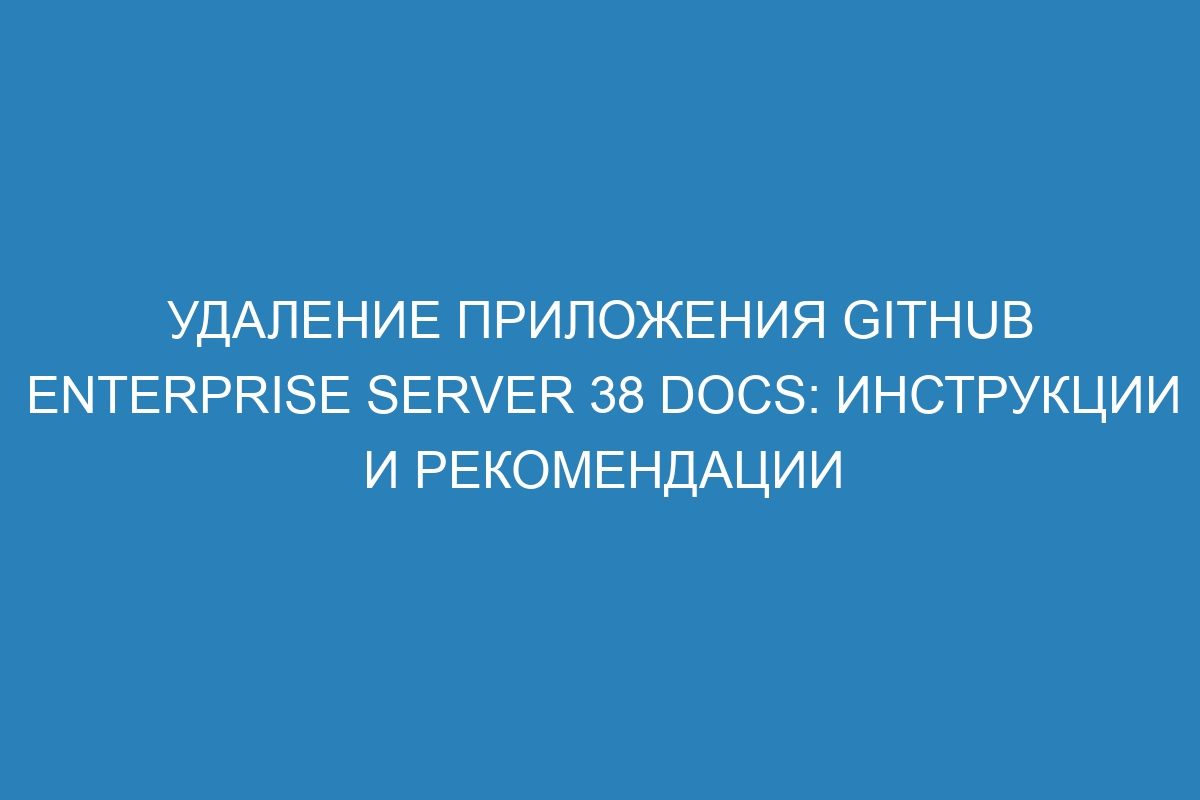 УДАЛЕНИЕ ПРИЛОЖЕНИЯ GITHUB ENTERPRISE SERVER 38 DOCS: ИНСТРУКЦИИ И РЕКОМЕНДАЦИИ